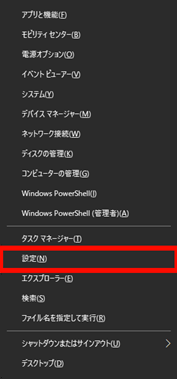 アプリと機能(F)

モビリティ センター(B)

電源オプション(O)

イベント ビューアー(V)

システム(Y)

デバイス マネージャー(M)

ネットワーク接続(W)

ディスクの管理(K)

コンピューターの管理(G)

Windows PowerShell(I)

Windows PowerShell (管理者)(A)

タスク マネージャー(T)

設定(N)

エクスプローラー(E)

検索(S)

ファイル名を指定して実行(R)

シャットダウンまたはサインアウト(U)

デスクトップ(D)